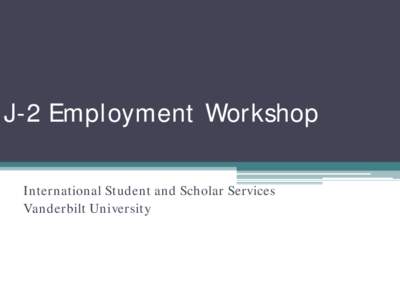 J-2 Employment Workshop

International Student and Scholar Services
Vanderbilt University